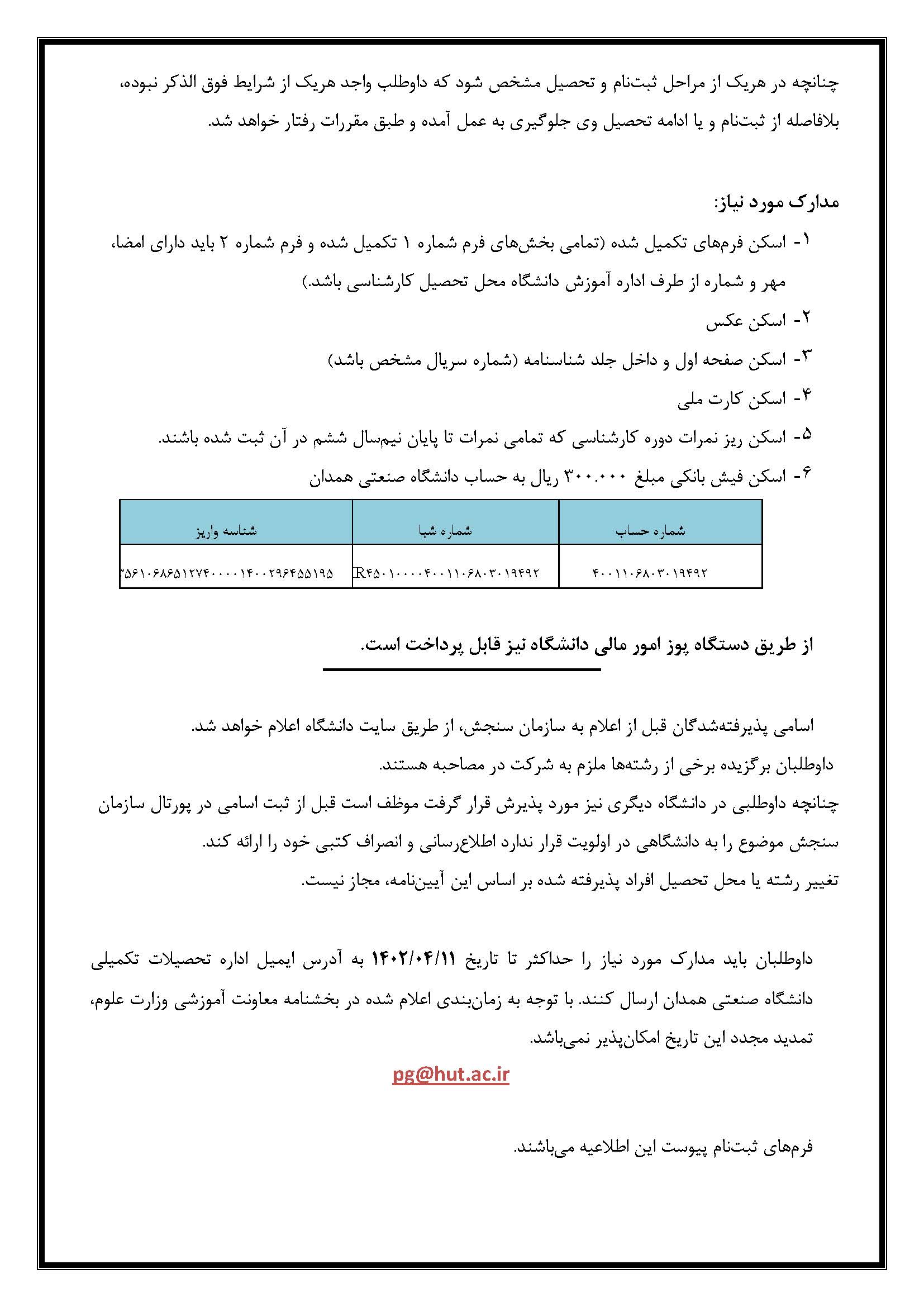 چنانچه در هریک از مراحل ثبت‌نام و تحصیل مشخص شود که داوطلب واجد هریک از شرایط فوق الذکر نبوده، بلافاصله از ثبت‌نام و یا ادامه تحصیل وی جلوگیری به عمل آمده و طبق مقررات رفتار خواهد شد.

مدارک مورد نیاز:

۱- اسکن فرم‌های تکمیل شده (تمامی بخش‌های فرم شماره ۱ تکمیل شده و فرم شماره ۲ باید دارای امضا، مهر و شماره از طرف اداره آموزش دانشگاه محل تحصیل کارشناسی باشد.)

۲- اسکن عکس

۳- اسکن صفحه اول و داخل جلد شناسنامه (شماره سریال مشخص باشد)

۴- اسکن کارت ملی

۵- اسکن ریز نمرات دوره کارشناسی که تمامی نمرات تا پایان نیم‌سال ششم در آن ثبت شده باشند.

۶- اسکن فیش بانکی مبلغ ۳۰۰.۰۰۰ ریال به حساب دانشگاه صنعتی همدان

| شماره حساب | شماره شبا | شناسه واریز |
|---|---|---|
| ۴۰۰۱۱۰۶۸۰۳۰۱۹۴۹۲ | IR۴۵۰۱۰۰۰۰۴۰۰۱۱۰۶۸۰۳۰۱۹۴۹۲ | ۳۵۶۱۰۶۸۶۵۱۲۷۴۰۰۰۰۱۴۰۰۲۹۶۴۵۵۱۹۵ |

از طریق دستگاه پوز امور مالی دانشگاه نیز قابل پرداخت است.

اسامی پذیرفته‌شدگان قبل از اعلام به سازمان سنجش، از طریق سایت دانشگاه اعلام خواهد شد.

داوطلبان برگزیده برخی از رشته‌ها ملزم به شرکت در مصاحبه هستند.

چنانچه داوطلبی در دانشگاه دیگری نیز مورد پذیرش قرار گرفت موظف است قبل از ثبت اسامی در پورتال سازمان سنجش موضوع را به دانشگاهی در اولویت قرار ندارد اطلاع‌رسانی و انصراف کتبی خود را ارائه کند.

تغییر رشته یا محل تحصیل افراد پذیرفته شده بر اساس این آیین‌نامه، مجاز نیست.

داوطلبان باید مدارک مورد نیاز را حداکثر تا تاریخ ۱۴۰۲/۰۴/۱۱ به آدرس ایمیل اداره تحصیلات تکمیلی دانشگاه صنعتی همدان ارسال کنند. با توجه به زمان‌بندی اعلام شده در بخشنامه معاونت آموزشی وزارت علوم، تمدید مجدد این تاریخ امکان‌پذیر نمی‌باشد.

pg@hut.ac.ir

فرم‌های ثبت‌نام پیوست این اطلاعیه می‌باشند.